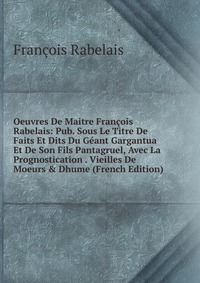 François Rabelais

Oeuvres De Maitre François Rabelais: Pub. Sous Le Titre De Faits Et Dits Du Géant Gargantua Et De Son Fils Pantagruel, Avec La Prognostication . Vieilles De Moeurs & Dhume (French Edition)